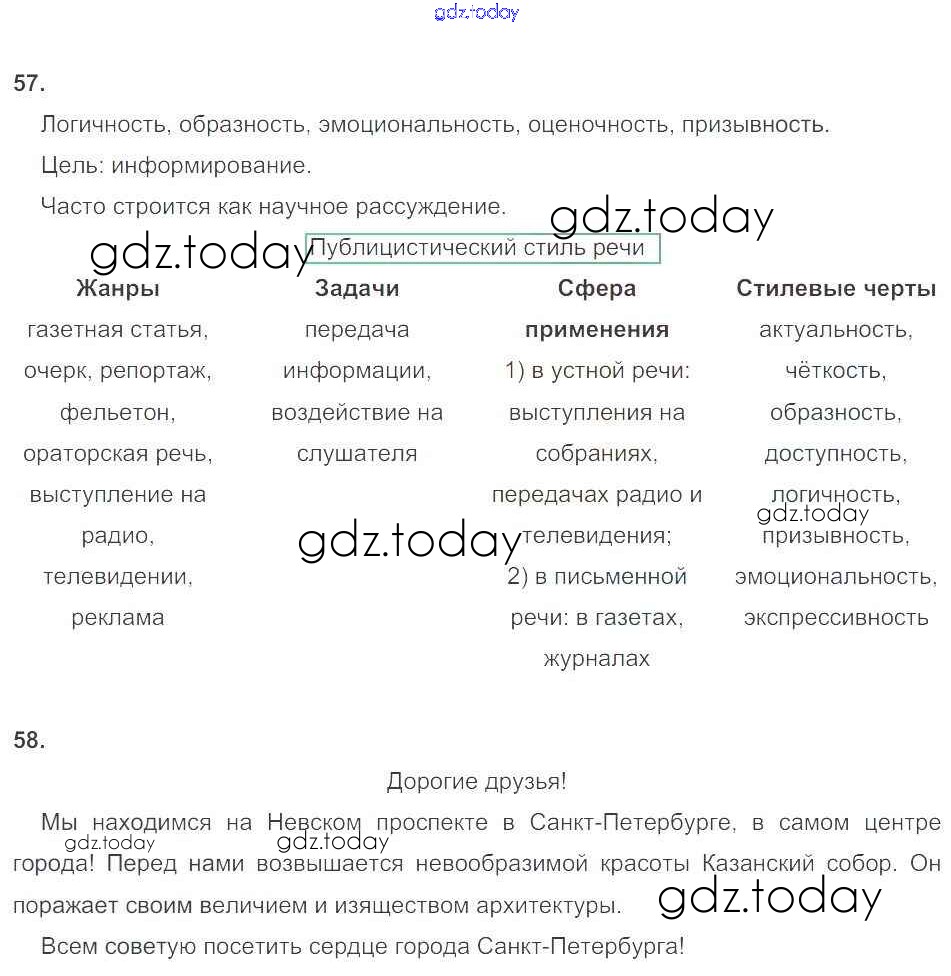 gdz.today

57.

Логичность, образность, эмоциональность, оценочность, призывность.

Цель: информирование.

Часто строится как научное рассуждение.

gdz.today

gdz.today

Публицистический стиль речи

| Жанры | Задачи | Сфера применения | Стилевые черты |
|---|---|---|---|
| газетная статья, очерк, репортаж, фельетон, ораторская речь, выступление на радио, телевидении, реклама | передача информации, воздействие на слушателя | 1) в устной речи: выступления на собраниях, передачах радио и телевидения; 2) в письменной речи: в газетах, журналах | актуальность, чёткость, образность, доступность, логичность, призывность, эмоциональность, экспрессивность |

gdz.today

gdz.today

58.

Дорогие друзья!

Мы находимся на Невском проспекте в Санкт-Петербурге, в самом центре города! Перед нами возвышается невообразимой красоты Казанский собор. Он поражает своим величием и изяществом архитектуры.

gdz.today gdz.today gdz.today

Всем советую посетить сердце города Санкт-Петербурга!